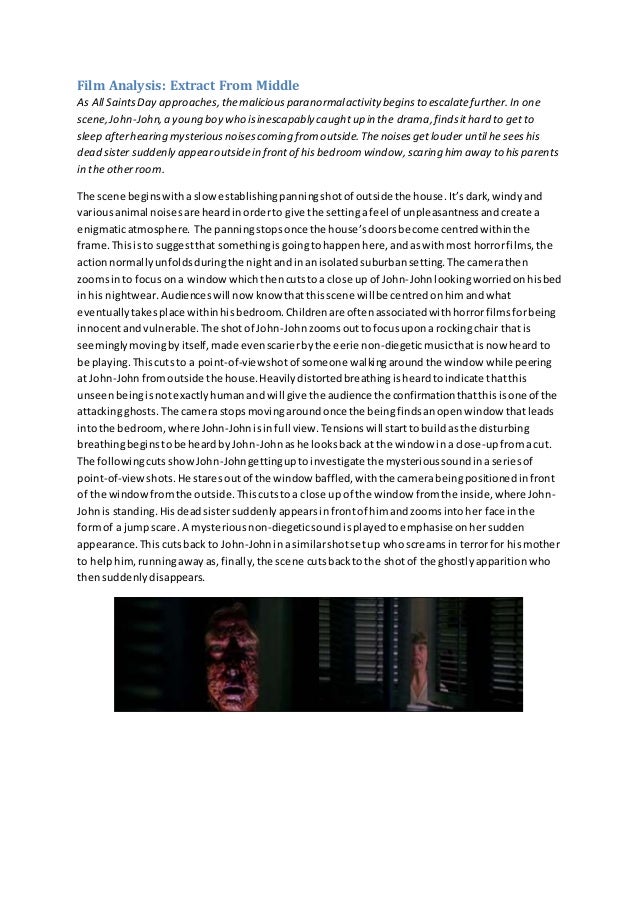 Film Analysis: Extract From Middle

As All Saints Day approaches, the malicious paranormal activity begins to escalate further. In one scene, John-John, a young boy who is inescapably caught up in the drama, finds it hard to get to sleep after hearing mysterious noises coming from outside. The noises get louder until he sees his dead sister suddenly appear outside in front of his bedroom window, scaring him away to his parents in the other room.

The scene begins with a slow establishing panning shot of outside the house. It's dark, windy and various animal noises are heard in order to give the setting a feel of unpleasantness and create a enigmatic atmosphere. The panning stops once the house's doors become centred within the frame. This is to suggest that something is going to happen here, and as with most horror films, the action normally unfolds during the night and in an isolated suburban setting. The camera then zooms in to focus on a window which then cuts to a close up of John-John looking worried on his bed in his nightwear. Audiences will now know that this scene will be centred on him and what eventually takes place within his bedroom. Children are often associated with horror films for being innocent and vulnerable. The shot of John-John zooms out to focus upon a rocking chair that is seemingly moving by itself, made even scarier by the eerie non-diegetic music that is now heard to be playing. This cuts to a point-of-view shot of someone walking around the window while peering at John-John from outside the house. Heavily distorted breathing is heard to indicate that this unseen being is not exactly human and will give the audience the confirmation that this is one of the attacking ghosts. The camera stops moving around once the being finds an open window that leads into the bedroom, where John-John is in full view. Tensions will start to build as the disturbing breathing begins to be heard by John-John as he looks back at the window in a close-up from a cut. The following cuts show John-John getting up to investigate the mysterious sound in a series of point-of-view shots. He stares out of the window baffled, with the camera being positioned in front of the window from the outside. This cuts to a close up of the window from the inside, where John-John is standing. His dead sister suddenly appears in front of him and zooms into her face in the form of a jump scare. A mysterious non-diegetic sound is played to emphasise on her sudden appearance. This cuts back to John-John in a similar shot set up who screams in terror for his mother to help him, running away as, finally, the scene cuts back to the shot of the ghostly apparition who then suddenly disappears.